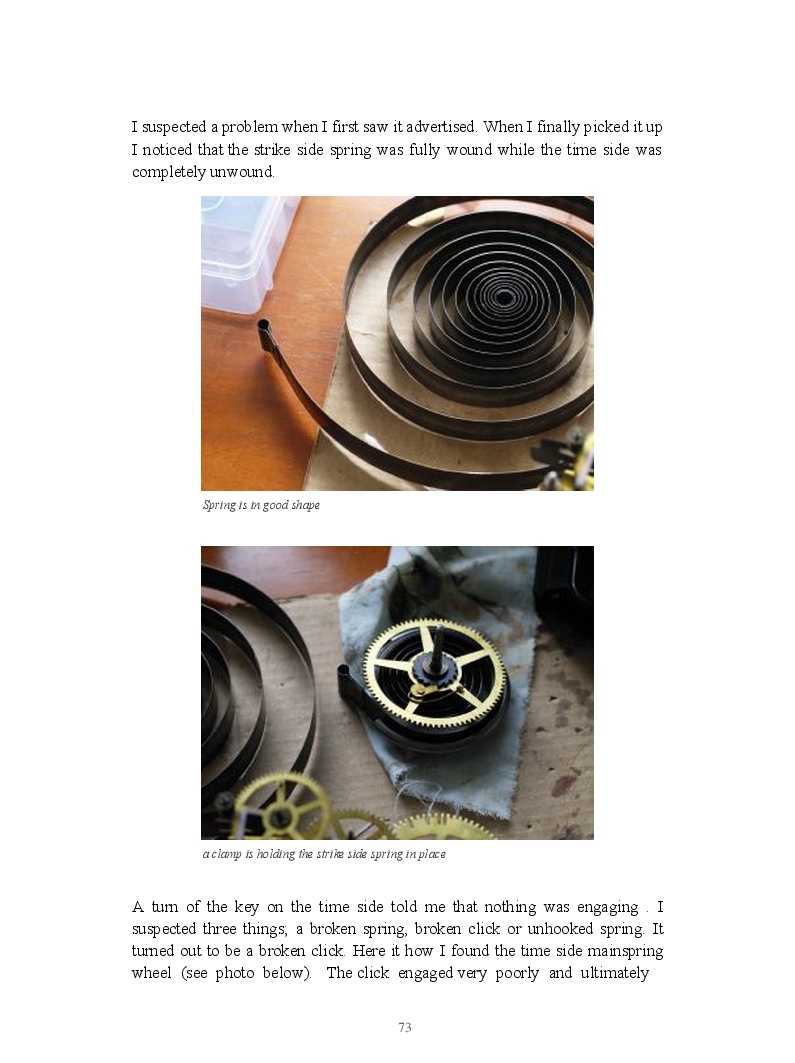 I suspected a problem when I first saw it advertised. When I finally picked it up I noticed that the strike side spring was fully wound while the time side was completely unwound.

Spring is in good shape

a clamp is holding the strike side spring in place

A turn of the key on the time side told me that nothing was engaging . I suspected three things; a broken spring, broken click or unhooked spring. It turned out to be a broken click. Here it how I found the time side mainspring wheel (see photo below). The click engaged very poorly and ultimately

73